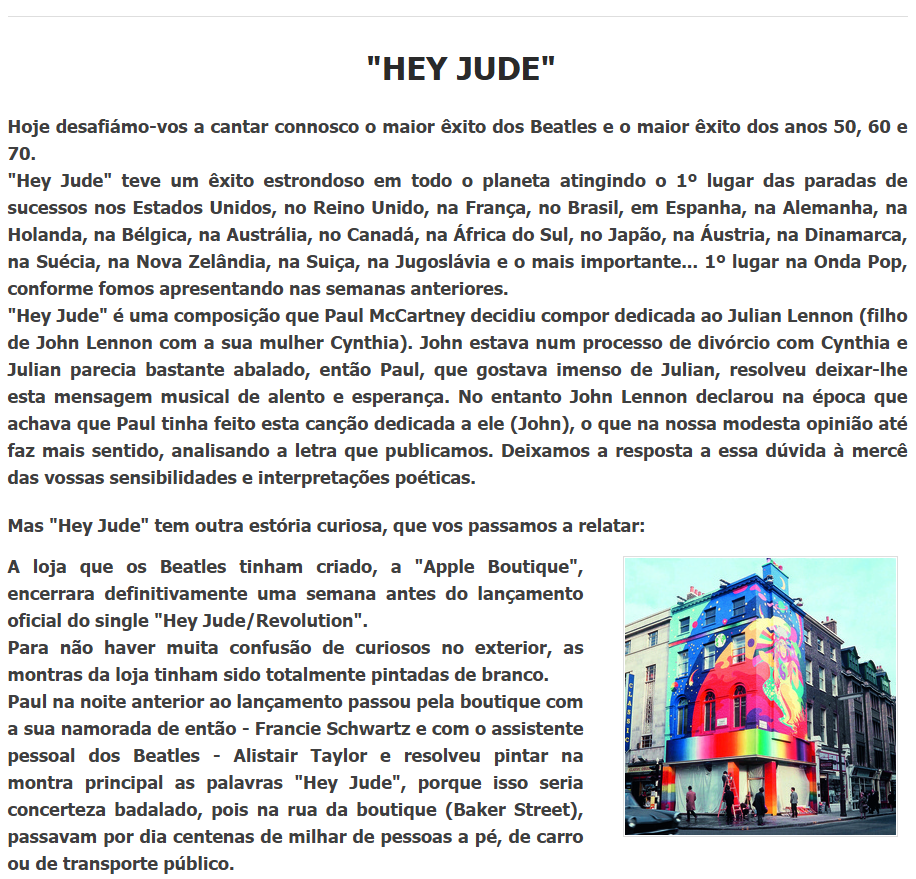 "HEY JUDE"

Hoje desafiámo-vos a cantar connosco o maior êxito dos Beatles e o maior êxito dos anos 50, 60 e 70.
"Hey Jude" teve um êxito estrondoso em todo o planeta atingindo o 1º lugar das paradas de sucessos nos Estados Unidos, no Reino Unido, na França, no Brasil, em Espanha, na Alemanha, na Holanda, na Bélgica, na Austrália, no Canadá, na África do Sul, no Japão, na Áustria, na Dinamarca, na Suécia, na Nova Zelândia, na Suiça, na Jugoslávia e o mais importante... 1º lugar na Onda Pop, conforme fomos apresentando nas semanas anteriores.
"Hey Jude" é uma composição que Paul McCartney decidiu compor dedicada ao Julian Lennon (filho de John Lennon com a sua mulher Cynthia). John estava num processo de divórcio com Cynthia e Julian parecia bastante abalado, então Paul, que gostava imenso de Julian, resolveu deixar-lhe esta mensagem musical de alento e esperança. No entanto John Lennon declarou na época que achava que Paul tinha feito esta canção dedicada a ele (John), o que na nossa modesta opinião até faz mais sentido, analisando a letra que publicamos. Deixamos a resposta a essa dúvida à mercê das vossas sensibilidades e interpretações poéticas.

Mas "Hey Jude" tem outra estória curiosa, que vos passamos a relatar:

A loja que os Beatles tinham criado, a "Apple Boutique", encerrara definitivamente uma semana antes do lançamento oficial do single "Hey Jude/Revolution".
Para não haver muita confusão de curiosos no exterior, as montras da loja tinham sido totalmente pintadas de branco.
Paul na noite anterior ao lançamento passou pela boutique com a sua namorada de então - Francie Schwartz e com o assistente pessoal dos Beatles - Alistair Taylor e resolveu pintar na montra principal as palavras "Hey Jude", porque isso seria concerteza badalado, pois na rua da boutique (Baker Street), passavam por dia centenas de milhar de pessoas a pé, de carro ou de transporte público.

CLASSIC